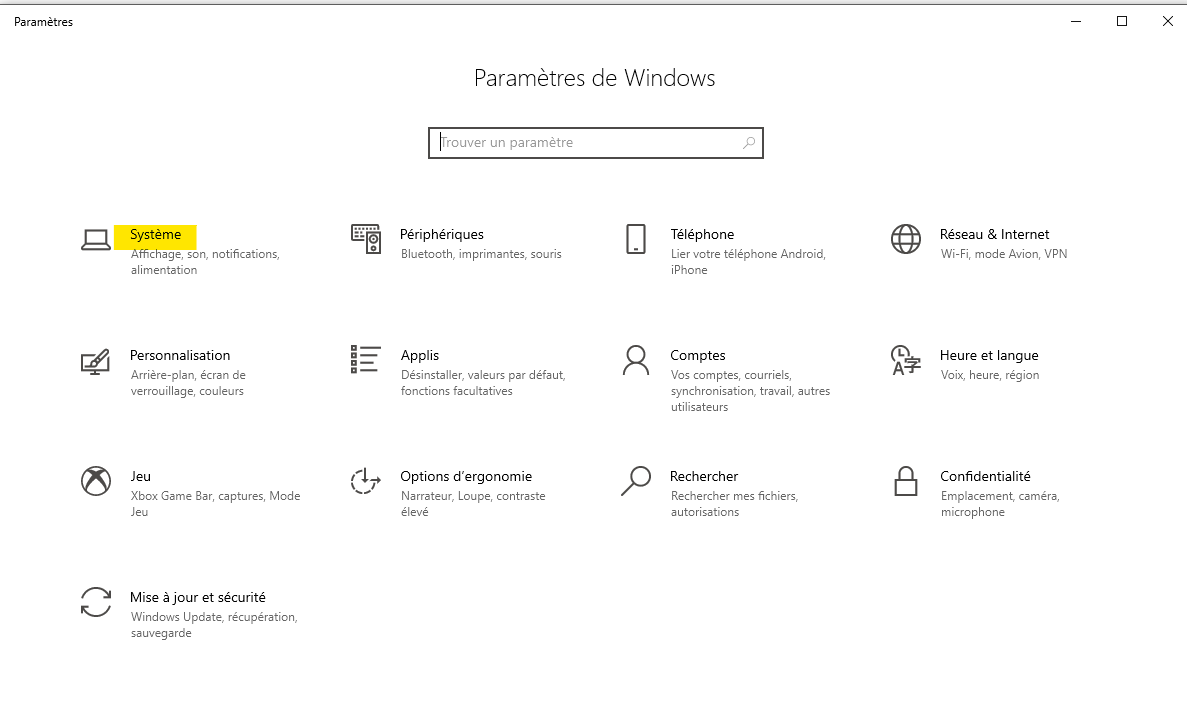 Paramètres

Paramètres de Windows

Trouver un paramètre

Système
Affichage, son, notifications, alimentation

Périphériques
Bluetooth, imprimantes, souris

Téléphone
Lier votre téléphone Android, iPhone

Réseau & Internet
Wi-Fi, mode Avion, VPN

Personnalisation
Arrière-plan, écran de verrouillage, couleurs

Applis
Désinstaller, valeurs par défaut, fonctions facultatives

Comptes
Vos comptes, courriels, synchronisation, travail, autres utilisateurs

Heure et langue
Voix, heure, région

Jeu
Xbox Game Bar, captures, Mode Jeu

Options d'ergonomie
Narrateur, Loupe, contraste élevé

Rechercher
Rechercher mes fichiers, autorisations

Confidentialité
Emplacement, caméra, microphone

Mise à jour et sécurité
Windows Update, récupération, sauvegarde